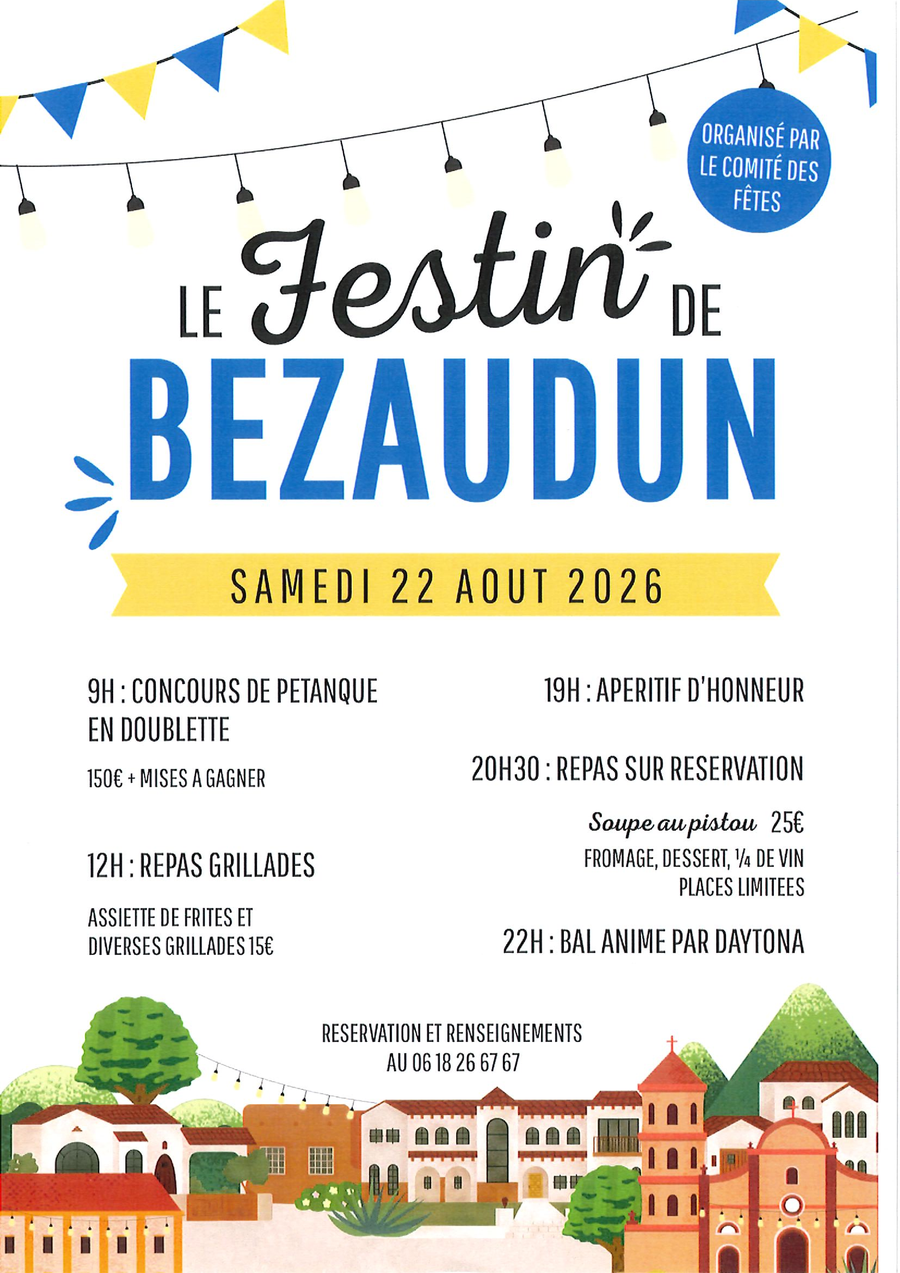 ORGANISÉ PAR LE COMITÉ DES FÊTES

LE Festin DE
BEZAUDUN

SAMEDI 22 AOUT 2026

9H : CONCOURS DE PETANQUE EN DOUBLETTE

150€ + MISES A GAGNER

12H : REPAS GRILLADES

ASSIETTE DE FRITES ET DIVERSES GRILLADES 15€

19H : APERITIF D'HONNEUR

20H30 : REPAS SUR RESERVATION

Soupe au pistou 25€

FROMAGE, DESSERT, ¼ DE VIN
PLACES LIMITEES

22H : BAL ANIME PAR DAYTONA

RESERVATION ET RENSEIGNEMENTS
AU 06 18 26 67 67